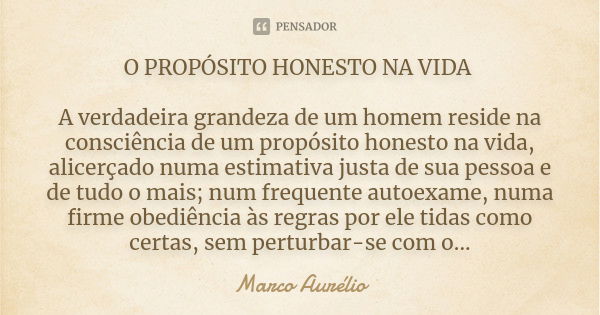 PENSADOR

O PROPÓSITO HONESTO NA VIDA

A verdadeira grandeza de um homem reside na consciência de um propósito honesto na vida, alicerçado numa estimativa justa de sua pessoa e de tudo o mais; num frequente autoexame, numa firme obediência às regras por ele tidas como certas, sem perturbar-se com o...

Marco Aurélio